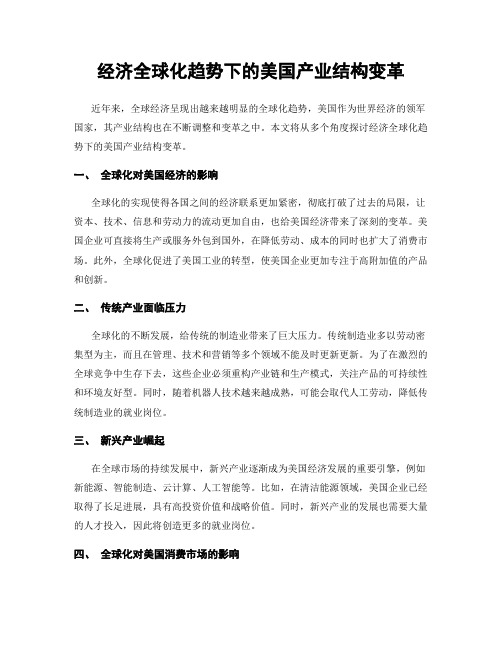 经济全球化趋势下的美国产业结构变革

近年来，全球经济呈现出越来越明显的全球化趋势，美国作为世界经济的领军国家，其产业结构也在不断调整和变革之中。本文将从多个角度探讨经济全球化趋势下的美国产业结构变革。

一、 全球化对美国经济的影响

全球化的实现使得各国之间的经济联系更加紧密，彻底打破了过去的局限，让资本、技术、信息和劳动力的流动更加自由，也给美国经济带来了深刻的变革。美国企业可直接将生产或服务外包到国外，在降低劳动、成本的同时也扩大了消费市场。此外，全球化促进了美国工业的转型，使美国企业更加专注于高附加值的产品和创新。

二、 传统产业面临压力

全球化的不断发展，给传统的制造业带来了巨大压力。传统制造业多以劳动密集型为主，而且在管理、技术和营销等多个领域不能及时更新更新。为了在激烈的全球竞争中生存下去，这些企业必须重构产业链和生产模式，关注产品的可持续性和环境友好型。同时，随着机器人技术越来越成熟，可能会取代人工劳动，降低传统制造业的就业岗位。

三、 新兴产业崛起

在全球市场的持续发展中，新兴产业逐渐成为美国经济发展的重要引擎，例如新能源、智能制造、云计算、人工智能等。比如，在清洁能源领域，美国企业已经取得了长足进展，具有高投资价值和战略价值。同时，新兴产业的发展也需要大量的人才投入，因此将创造更多的就业岗位。

四、 全球化对美国消费市场的影响